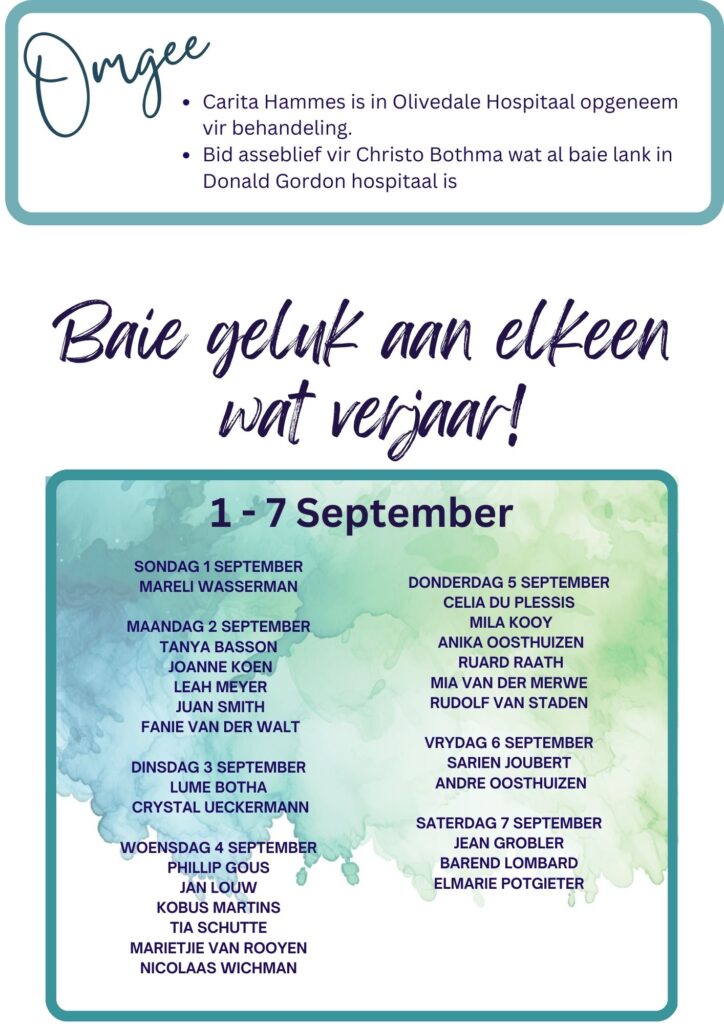 Omgee

• Carita Hammes is in Olivedale Hospitaal opgeneem vir behandeling.
• Bid asseblief vir Christo Bothma wat al baie lank in Donald Gordon hospitaal is

Baie geluk aan elkeen wat verjaar!

1 - 7 September

SONDAG 1 SEPTEMBER
MARELI WASSERMAN

MAANDAG 2 SEPTEMBER
TANYA BASSON
JOANNE KOEN
LEAH MEYER
JUAN SMITH
FANIE VAN DER WALT

DINSDAG 3 SEPTEMBER
LUME BOTHA
CRYSTAL UECKERMANN

WOENSDAG 4 SEPTEMBER
PHILLIP GOUS
JAN LOUW
KOBUS MARTINS
TIA SCHUTTE
MARIETJIE VAN ROOYEN
NICOLAAS WICHMAN

DONDERDAG 5 SEPTEMBER
CELIA DU PLESSIS
MILA KOOY
ANIKA OOSTHUIZEN
RUARD RAATH
MIA VAN DER MERWE
RUDOLF VAN STADEN

VRYDAG 6 SEPTEMBER
SARIEN JOUBERT
ANDRE OOSTHUIZEN

SATERDAG 7 SEPTEMBER
JEAN GROBLER
BAREND LOMBARD
ELMARIE POTGIETER